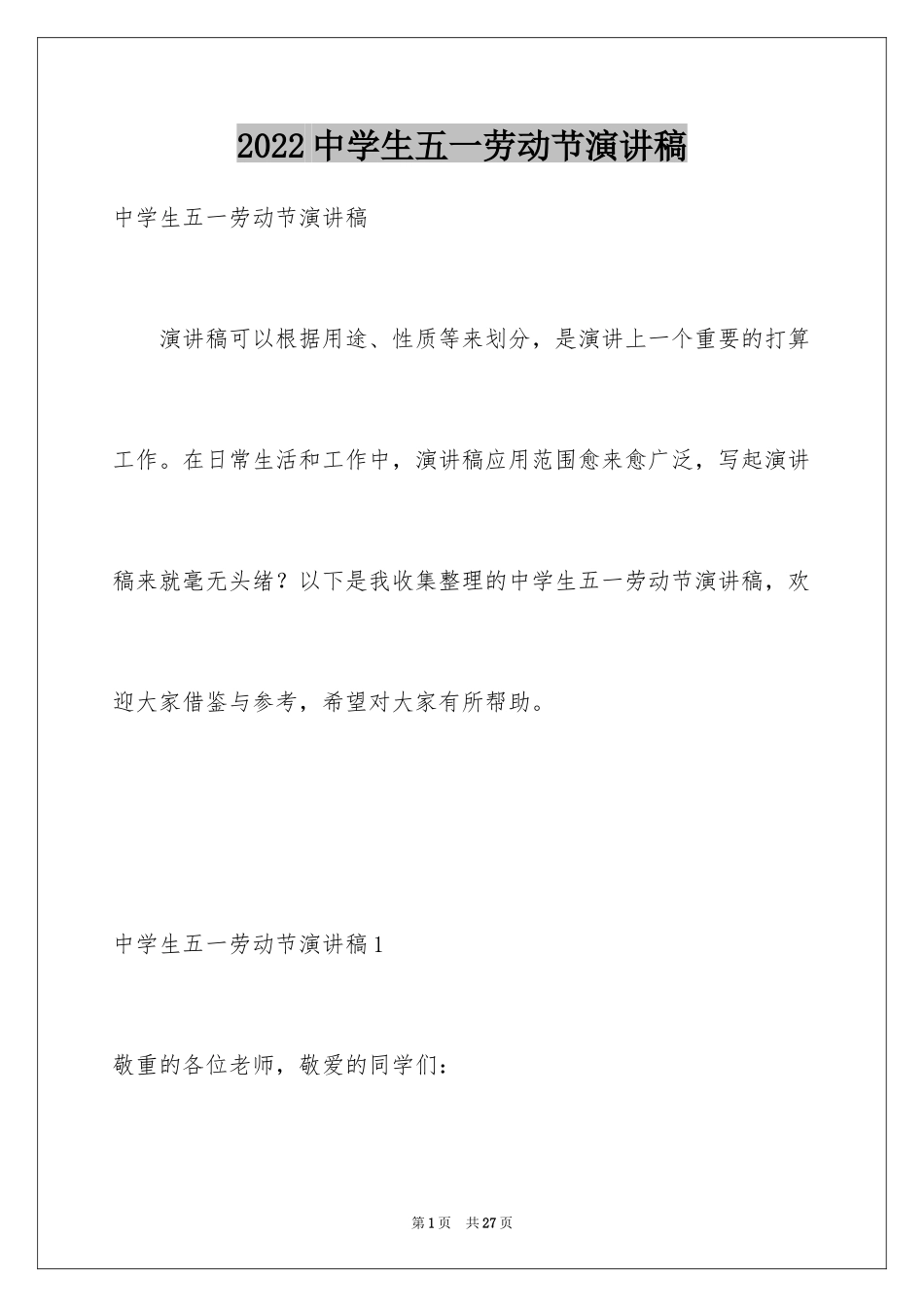 2022中学生五一劳动节演讲稿

中学生五一劳动节演讲稿

演讲稿可以根据用途、性质等来划分，是演讲上一个重要的打算工作。在日常生活和工作中，演讲稿应用范围愈来愈广泛，写起演讲稿来就毫无头绪？以下是我收集整理的中学生五一劳动节演讲稿，欢迎大家借鉴与参考，希望对大家有所帮助。

中学生五一劳动节演讲稿1

敬重的各位老师，敬爱的同学们：

第1页 共27页